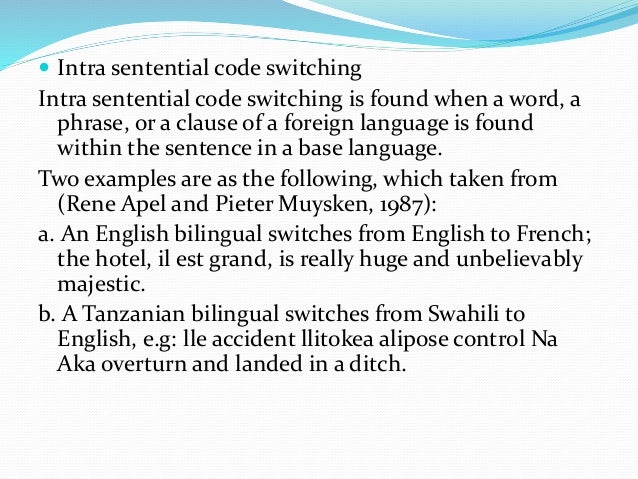 • Intra sentential code switching

Intra sentential code switching is found when a word, a phrase, or a clause of a foreign language is found within the sentence in a base language.

Two examples are as the following, which taken from (Rene Apel and Pieter Muysken, 1987):

a. An English bilingual switches from English to French; the hotel, il est grand, is really huge and unbelievably majestic.

b. A Tanzanian bilingual switches from Swahili to English, e.g: lle accident llitokea alipose control Na Aka overturn and landed in a ditch.